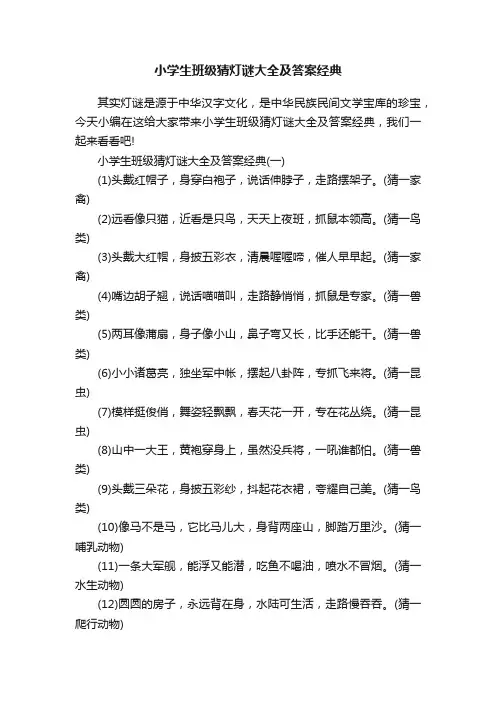 小学生班级猜灯谜大全及答案经典

其实灯谜是源于中华汉字文化，是中华民族民间文学宝库的珍宝，今天小编在这给大家带来小学生班级猜灯谜大全及答案经典，我们一起来看看吧!

小学生班级猜灯谜大全及答案经典(一)

(1)头戴红帽子，身穿白袍子，说话伸脖子，走路摆架子。(猜一家禽)

(2)远看像只猫，近看是只鸟，天天上夜班，抓鼠本领高。(猜一鸟类)

(3)头戴大红帽，身披五彩衣，清晨喔喔啼，催人早早起。(猜一家禽)

(4)嘴边胡子翘，说话喵喵叫，走路静悄悄，抓鼠是专家。(猜一兽类)

(5)两耳像蒲扇，身子像小山，鼻子弯又长，比手还能干。(猜一兽类)

(6)小小诸葛亮，独坐军中帐，摆起八卦阵，专抓飞来将。(猜一昆虫)

(7)模样挺俊俏，舞姿轻飘飘，春天花一开，专在花丛绕。(猜一昆虫)

(8)山中一大王，黄袍穿身上，虽然没兵将，一吼谁都怕。(猜一兽类)

(9)头戴三朵花，身披五彩纱，抖起花衣裙，夸耀自己美。(猜一鸟类)

(10)像马不是马，它比马儿大，身背两座山，脚踏万里沙。(猜一哺乳动物)

(11)一条大军舰，能浮又能潜，吃鱼不喝油，喷水不冒烟。(猜一水生动物)

(12)圆圆的房子，永远背在身，水陆可生活，走路慢吞吞。(猜一爬行动物)